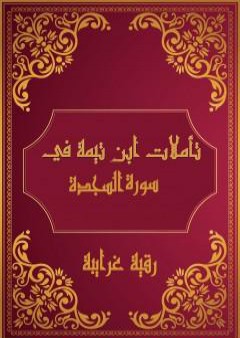 تأملات ابن تيمة في سورة السجدة

رقية غرايبة